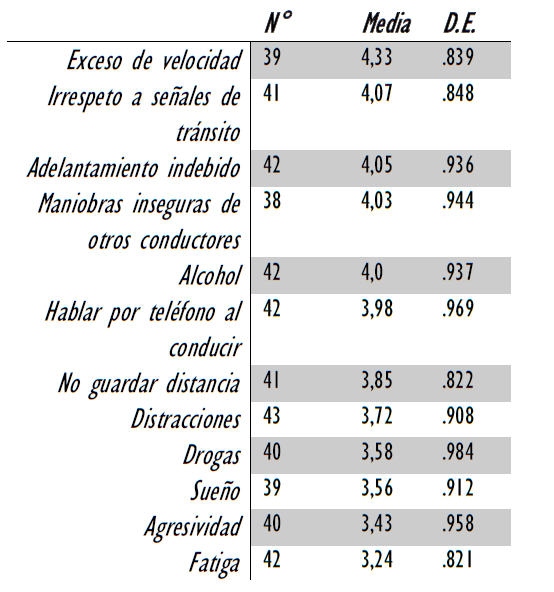 |  | N° | Media | D.E. |
|---|---|---|---|
| Exceso de velocidad | 39 | 4,33 | .839 |
| Irrespeto a señales de tránsito | 41 | 4,07 | .848 |
| Adelantamiento indebido | 42 | 4,05 | .936 |
| Maniobras inseguras de otros conductores | 38 | 4,03 | .944 |
| Alcohol | 42 | 4,0 | .937 |
| Hablar por teléfono al conducir | 42 | 3,98 | .969 |
| No guardar distancia | 41 | 3,85 | .822 |
| Distracciones | 43 | 3,72 | .908 |
| Drogas | 40 | 3,58 | .984 |
| Sueño | 39 | 3,56 | .912 |
| Agresividad | 40 | 3,43 | .958 |
| Fatiga | 42 | 3,24 | .821 |